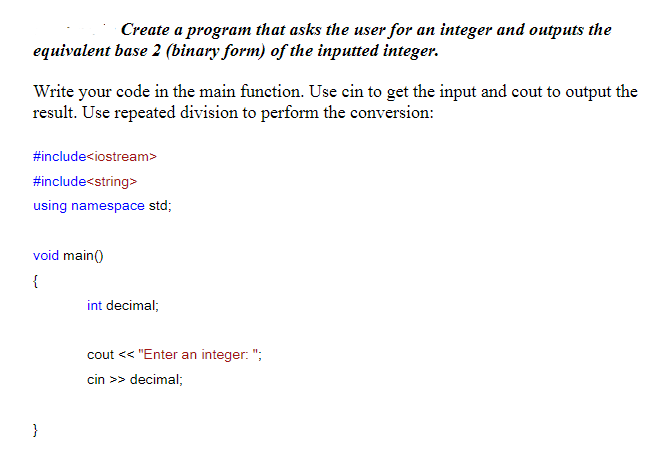 Create a program that asks the user for an integer and outputs the equivalent base 2 (binary form) of the inputted integer.

Write your code in the main function. Use cin to get the input and cout to output the result. Use repeated division to perform the conversion:

#include<iostream>

#include<string>

using namespace std;

void main()

{

int decimal;

cout << "Enter an integer: ";

cin >> decimal;

}